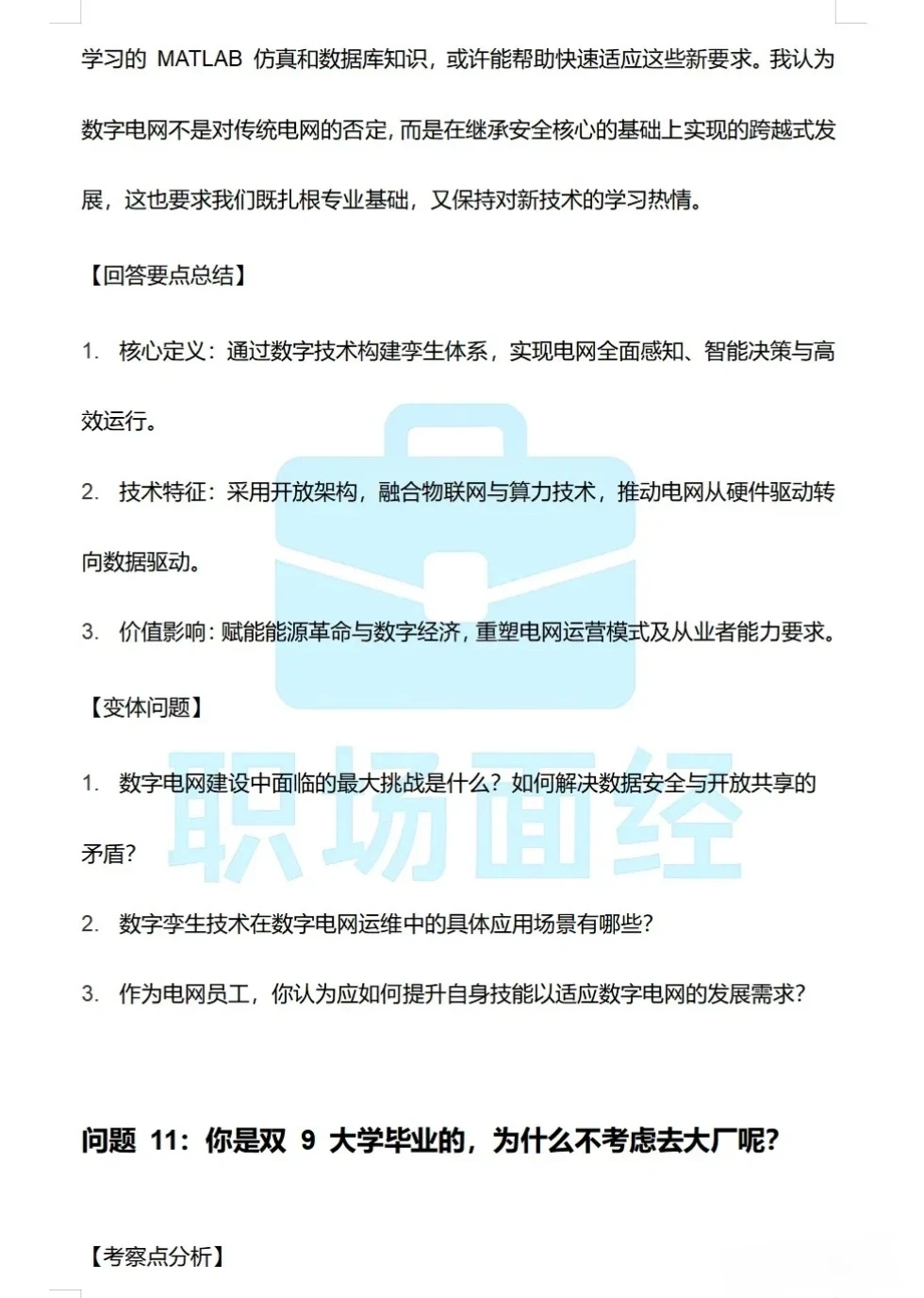 学习的 MATLAB 仿真和数据库知识，或许能帮助快速适应这些新要求。我认为数字电网不是对传统电网的否定，而是在继承安全核心的基础上实现的跨越式发展，这也要求我们既扎根专业基础，又保持对新技术的学习热情。

【回答要点总结】

1. 核心定义：通过数字技术构建孪生体系，实现电网全面感知、智能决策与高效运行。

2. 技术特征：采用开放架构，融合物联网与算力技术，推动电网从硬件驱动转向数据驱动。

3. 价值影响：赋能能源革命与数字经济，重塑电网运营模式及从业者能力要求。

【变体问题】

1. 数字电网建设中面临的最大挑战是什么？如何解决数据安全与开放共享的矛盾？

2. 数字孪生技术在数字电网运维中的具体应用场景有哪些？

3. 作为电网员工，你认为应如何提升自身技能以适应数字电网的发展需求？

问题 11：你是双 9 大学毕业的，为什么不考虑去大厂呢？

【考察点分析】

职场面经